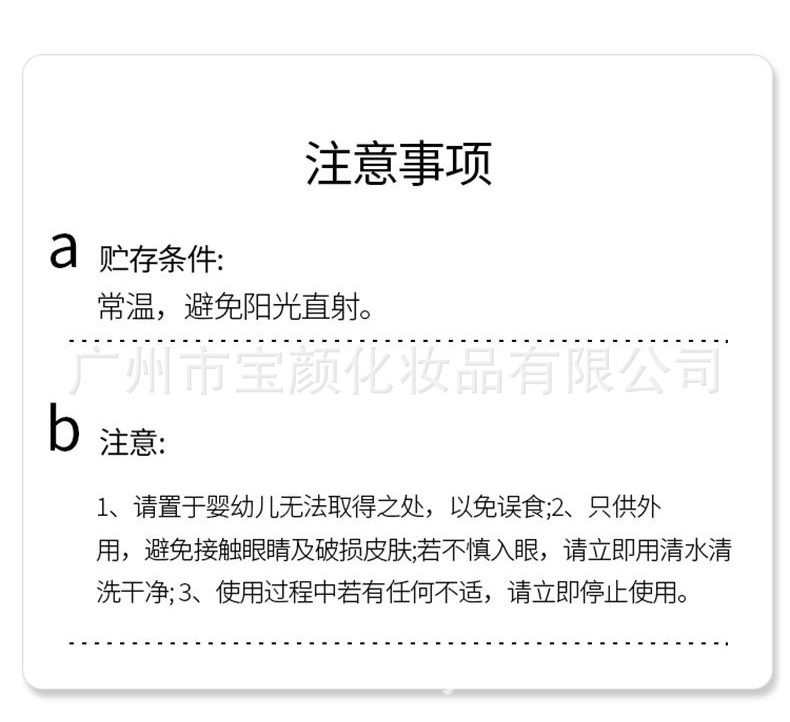 注意事项

a 贮存条件:
常温，避免阳光直射。

b 注意:

1、请置于婴幼儿无法取得之处，以免误食;2、只供外用，避免接触眼睛及破损皮肤;若不慎入眼，请立即用清水清洗干净;3、使用过程中若有任何不适，请立即停止使用。

广州市宝颜化妆品有限公司